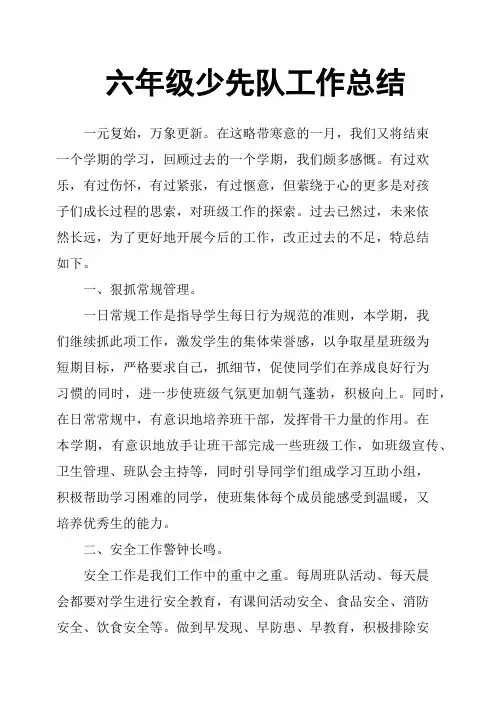 六年级少先队工作总结

一元复始，万象更新。在这略带寒意的一月，我们又将结束一个学期的学习，回顾过去的一个学期，我们颇多感慨。有过欢乐，有过伤怀，有过紧张，有过惬意，但萦绕于心的更多是对孩子们成长过程的思索，对班级工作的探索。过去已然过，未来依然长远，为了更好地开展今后的工作，改正过去的不足，特总结如下。

一、狠抓常规管理。

一日常规工作是指导学生每日行为规范的准则，本学期，我们继续抓此项工作，激发学生的集体荣誉感，以争取星星班级为短期目标，严格要求自己，抓细节，促使同学们在养成良好行为习惯的同时，进一步使班级气氛更加朝气蓬勃，积极向上。同时，在日常常规中，有意识地培养班干部，发挥骨干力量的作用。在本学期，有意识地放手让班干部完成一些班级工作，如班级宣传、卫生管理、班队会主持等，同时引导同学们组成学习互助小组，积极帮助学习困难的同学，使班集体每个成员能感受到温暖，又培养优秀生的能力。

二、安全工作警钟长鸣。

安全工作是我们工作中的重中之重。每周班队活动、每天晨会都要对学生进行安全教育，有课间活动安全、食品安全、消防安全、饮食安全等。做到早发现、早防患、早教育，积极排除安